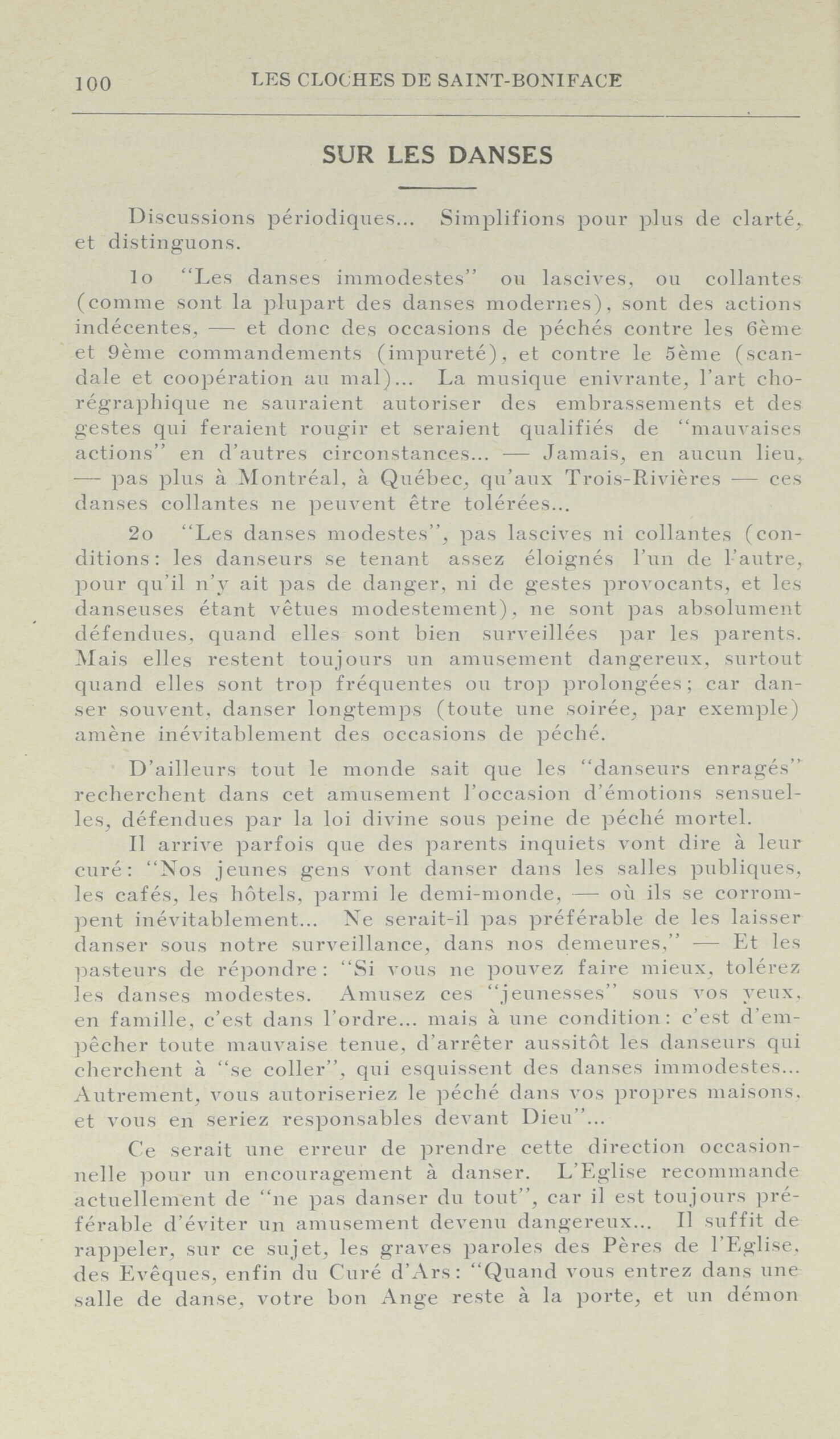 100 LES CLOCHES DE SAINT-BONIFACE

SUR LES DANSES

Discussions périodiques... Simplifions pour plus de clarté, et distinguons.

1o "Les danses immodestes" ou lascives, ou collantes (comme sont la plupart des danses modernes), sont des actions indécentes, — et donc des occasions de péchés contre les 6ème et 9ème commandements (impureté), et contre le 5ème (scandale et coopération au mal)... La musique enivrante, l'art chorégraphique ne sauraient autoriser des embrassements et des gestes qui feraient rougir et seraient qualifiés de "mauvaises actions" en d'autres circonstances... — Jamais, en aucun lieu, — pas plus à Montréal, à Québec, qu'aux Trois-Rivières — ces danses collantes ne peuvent être tolérées...

2o "Les danses modestes", pas lascives ni collantes (conditions: les danseurs se tenant assez éloignés l'un de l'autre, pour qu'il n'y ait pas de danger, ni de gestes provocants, et les danseuses étant vêtues modestement), ne sont pas absolument défendues, quand elles sont bien surveillées par les parents. Mais elles restent toujours un amusement dangereux, surtout quand elles sont trop fréquentes ou trop prolongées; car danser souvent, danser longtemps (toute une soirée, par exemple) amène inévitablement des occasions de péché.

D'ailleurs tout le monde sait que les "danseurs enragés" recherchent dans cet amusement l'occasion d'émotions sensuelles, défendues par la loi divine sous peine de péché mortel.

Il arrive parfois que des parents inquiets vont dire à leur curé: "Nos jeunes gens vont danser dans les salles publiques, les cafés, les hôtels, parmi le demi-monde, — où ils se corrompent inévitablement... Ne serait-il pas préférable de les laisser danser sous notre surveillance, dans nos demeures," — Et les pasteurs de répondre: "Si vous ne pouvez faire mieux, tolérez les danses modestes. Amusez ces "jeunesses" sous vos yeux, en famille, c'est dans l'ordre... mais à une condition: c'est d'empêcher toute mauvaise tenue, d'arrêter aussitôt les danseurs qui cherchent à "se coller", qui esquissent des danses immodestes... Autrement, vous autoriseriez le péché dans vos propres maisons, et vous en seriez responsables devant Dieu"...

Ce serait une erreur de prendre cette direction occasionnelle pour un encouragement à danser. L'Eglise recommande actuellement de "ne pas danser du tout", car il est toujours préférable d'éviter un amusement devenu dangereux... Il suffit de rappeler, sur ce sujet, les graves paroles des Pères de l'Eglise, des Evêques, enfin du Curé d'Ars: "Quand vous entrez dans une salle de danse, votre bon Ange reste à la porte, et un démon